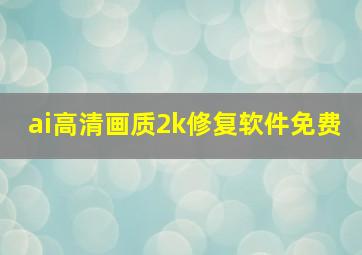 ai高清画质2k修复软件免费